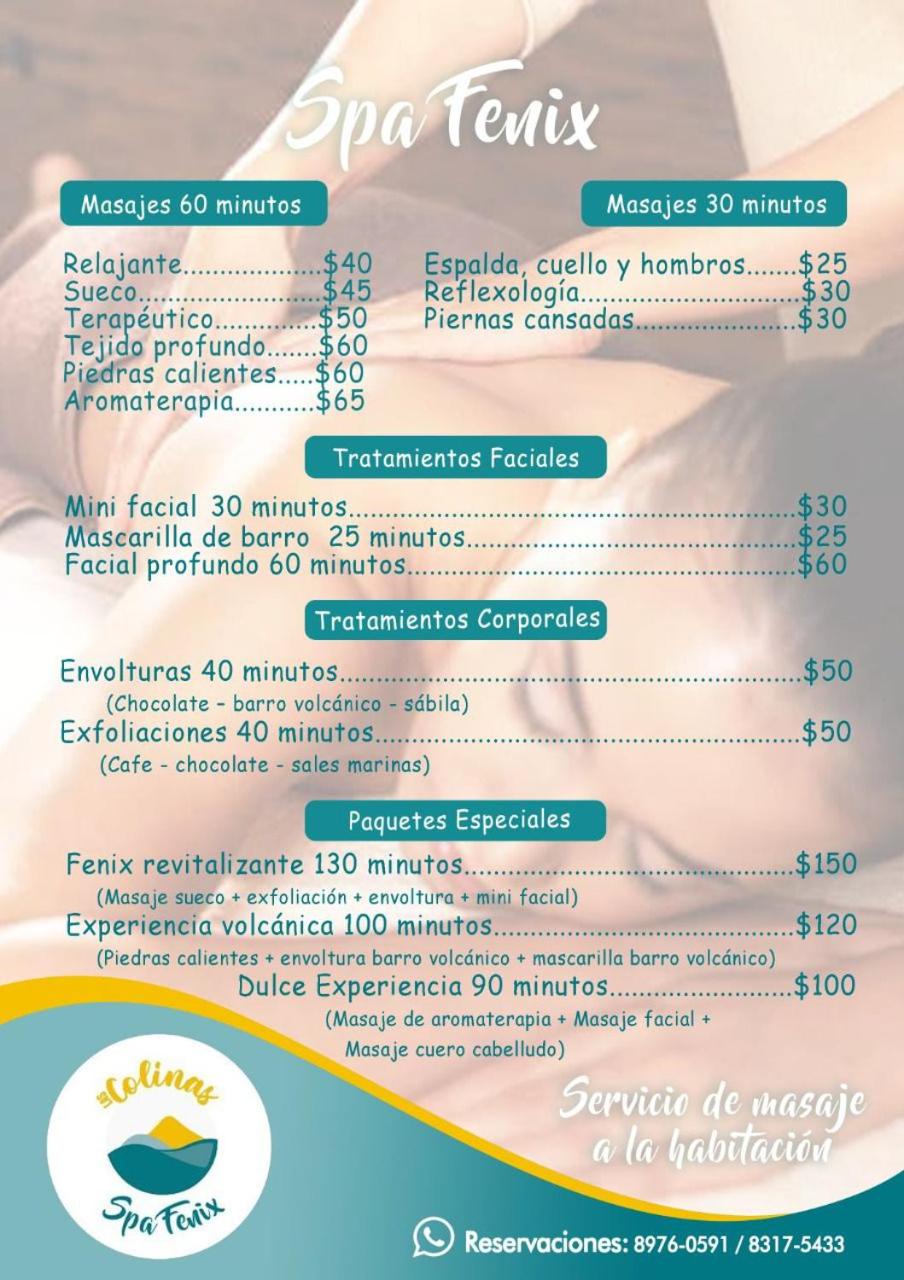 Spa Fenix

Masajes 60 minutos

Relajante $40
Sueco $45
Terapéutico $50
Tejido profundo $60
Piedras calientes $60
Aromaterapia $65

Masajes 30 minutos

Espalda, cuello y hombros $25
Reflexología $30
Piernas cansadas $30

Tratamientos Faciales

Mini facial 30 minutos $30
Mascarilla de barro 25 minutos $25
Facial profundo 60 minutos $60

Tratamientos Corporales

Envolturas 40 minutos $50
(Chocolate - barro volcánico - sábila)
Exfoliaciones 40 minutos $50
(Cafe - chocolate - sales marinas)

Paquetes Especiales

Fenix revitalizante 130 minutos $150
(Masaje sueco + exfoliación + envoltura + mini facial)
Experiencia volcánica 100 minutos $120
(Piedras calientes + envoltura barro volcánico + mascarilla barro volcánico)
Dulce Experiencia 90 minutos $100
(Masaje de aromaterapia + Masaje facial + Masaje cuero cabelludo)

Las Colinas
Spa Fenix

Servicio de masaje a la habitación

Reservaciones: 8976-0591 / 8317-5433